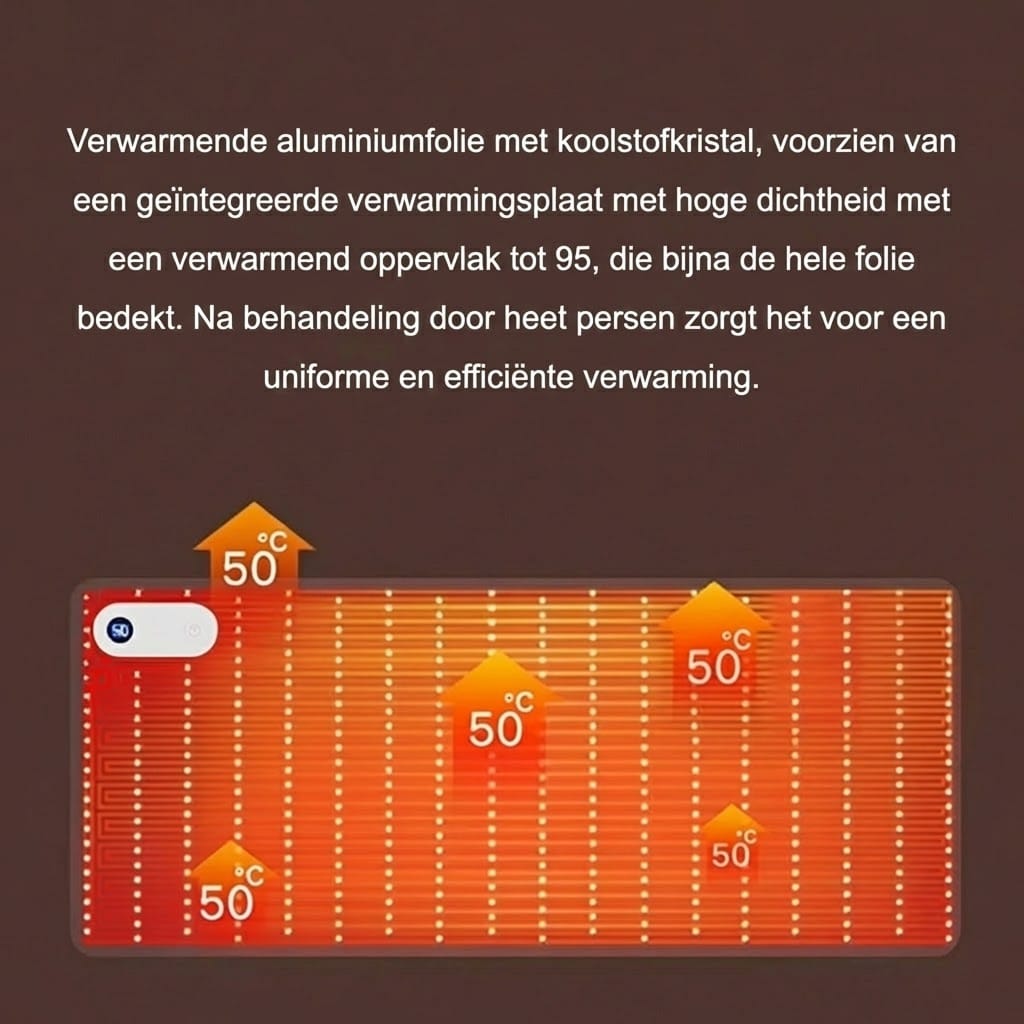 Verwarmende aluminiumfolie met koolstofkristal, voorzien van een geïntegreerde verwarmingsplaat met hoge dichtheid met een verwarmend oppervlak tot 95, die bijna de hele folie bedekt. Na behandeling door heet persen zorgt het voor een uniforme en efficiënte verwarming.

50°C

50

50°C

50°C

50°C

50°C